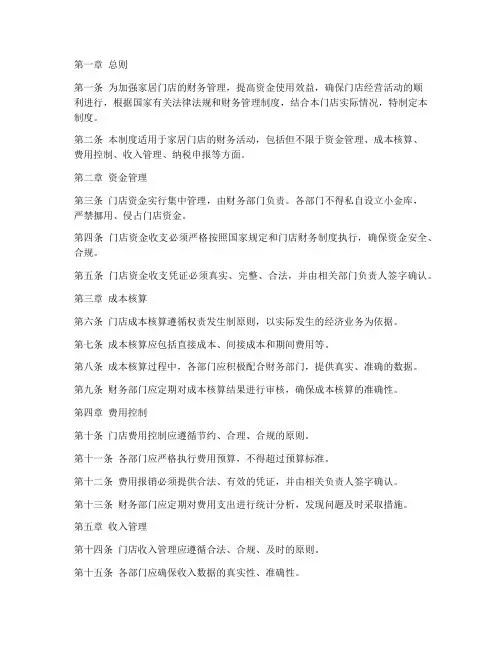 第一章 总则

第一条 为加强家居门店的财务管理，提高资金使用效益，确保门店经营活动的顺利进行，根据国家有关法律法规和财务管理制度，结合本门店实际情况，特制定本制度。

第二条 本制度适用于家居门店的财务活动，包括但不限于资金管理、成本核算、费用控制、收入管理、纳税申报等方面。

第二章 资金管理

第三条 门店资金实行集中管理，由财务部门负责。各部门不得私自设立小金库，严禁挪用、侵占门店资金。

第四条 门店资金收支必须严格按照国家规定和门店财务制度执行，确保资金安全、合规。

第五条 门店资金收支凭证必须真实、完整、合法，并由相关部门负责人签字确认。

第三章 成本核算

第六条 门店成本核算遵循权责发生制原则，以实际发生的经济业务为依据。

第七条 成本核算应包括直接成本、间接成本和期间费用等。

第八条 成本核算过程中，各部门应积极配合财务部门，提供真实、准确的数据。

第九条 财务部门应定期对成本核算结果进行审核，确保成本核算的准确性。

第四章 费用控制

第十条 门店费用控制应遵循节约、合理、合规的原则。

第十一条 各部门应严格执行费用预算，不得超过预算标准。

第十二条 费用报销必须提供合法、有效的凭证，并由相关负责人签字确认。

第十三条 财务部门应定期对费用支出进行统计分析，发现问题及时采取措施。

第五章 收入管理

第十四条 门店收入管理应遵循合法、合规、及时的原则。

第十五条 各部门应确保收入数据的真实性、准确性。